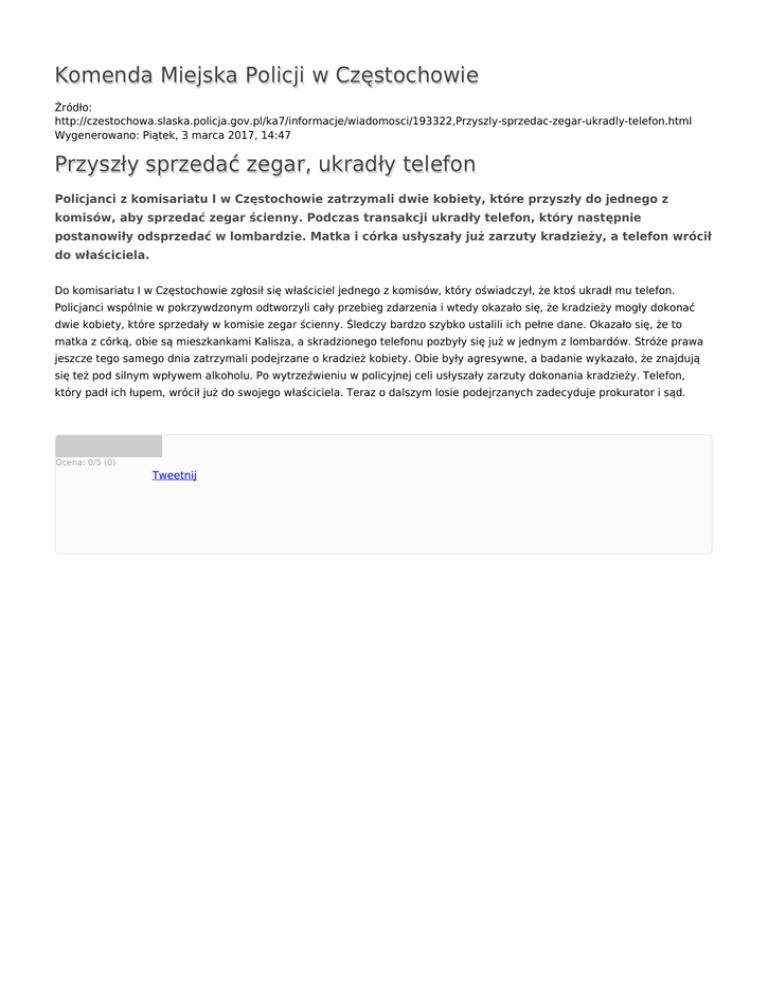 Komenda Miejska Policji w Częstochowie

Źródło: http://czestochowa.slaska.policja.gov.pl/ka7/informacje/wiadomosci/193322,Przyszly-sprzedac-zegar-ukradly-telefon.html
Wygenerowano: Piątek, 3 marca 2017, 14:47

Przyszły sprzedać zegar, ukradły telefon

Policjanci z komisariatu I w Częstochowie zatrzymali dwie kobiety, które przyszły do jednego z komisów, aby sprzedać zegar ścienny. Podczas transakcji ukradły telefon, który następnie postanowiły odsprzedać w lombardzie. Matka i córka usłyszały już zarzuty kradzieży, a telefon wrócił do właściciela.

Do komisariatu I w Częstochowie zgłosił się właściciel jednego z komisów, który oświadczył, że ktoś ukradł mu telefon. Policjanci wspólnie w pokrzywdzonym odtworzyli cały przebieg zdarzenia i wtedy okazało się, że kradzieży mogły dokonać dwie kobiety, które sprzedały w komisie zegar ścienny. Śledczy bardzo szybko ustalili ich pełne dane. Okazało się, że to matka z córką, obie są mieszkankami Kalisza, a skradzionego telefonu pozbyły się już w jednym z lombardów. Stróże prawa jeszcze tego samego dnia zatrzymali podejrzane o kradzież kobiety. Obie były agresywne, a badanie wykazało, że znajdują się też pod silnym wpływem alkoholu. Po wytrzeźwieniu w policyjnej celi usłyszały zarzuty dokonania kradzieży. Telefon, który padł ich łupem, wrócił już do swojego właściciela. Teraz o dalszym losie podejrzanych zadecyduje prokurator i sąd.

Ocena: 0/5 (0)
Tweetnij